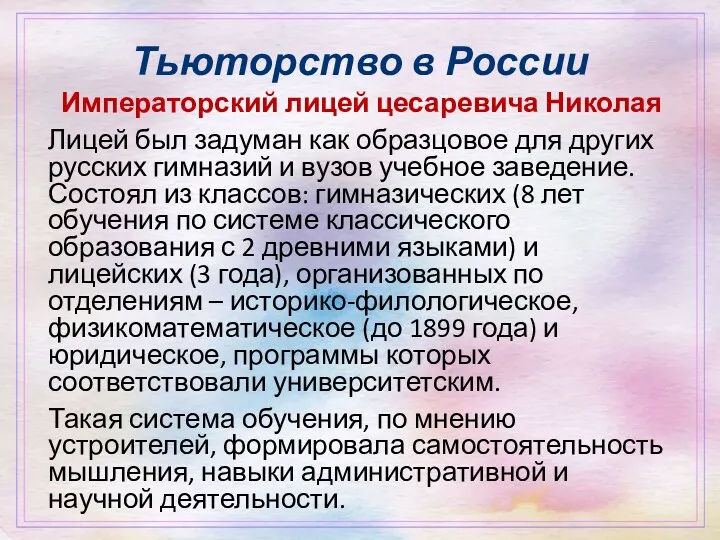 Тьюторство в России

Императорский лицей цесаревича Николая

Лицей был задуман как образцовое для других русских гимназий и вузов учебное заведение. Состоял из классов: гимназических (8 лет обучения по системе классического образования с 2 древними языками) и лицейских (3 года), организованных по отделениям – историко-филологическое, физикоматематическое (до 1899 года) и юридическое, программы которых соответствовали университетским.

Такая система обучения, по мнению устроителей, формировала самостоятельность мышления, навыки административной и научной деятельности.